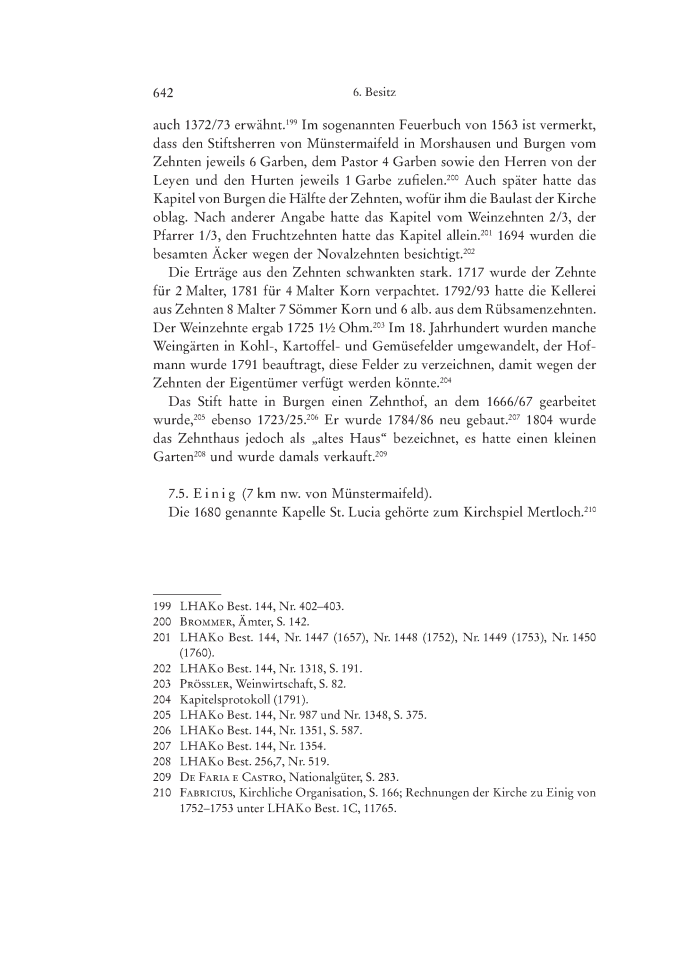 642 6. Besitz

auch 1372/73 erwähnt.$^{199}$ Im sogenannten Feuerbuch von 1563 ist vermerkt, dass den Stiftsherren von Münstermaifeld in Morshausen und Burgen vom Zehnten jeweils 6 Garben, dem Pastor 4 Garben sowie den Herren von der Leyen und den Hurten jeweils 1 Garbe zufielen.$^{200}$ Auch später hatte das Kapitel von Burgen die Hälfte der Zehnten, wofür ihm die Baulast der Kirche oblag. Nach anderer Angabe hatte das Kapitel vom Weinzehnten 2/3, der Pfarrer 1/3, den Fruchtzehnten hatte das Kapitel allein.$^{201}$ 1694 wurden die besamten Äcker wegen der Novalzehnten besichtigt.$^{202}$

Die Erträge aus den Zehnten schwankten stark. 1717 wurde der Zehnte für 2 Malter, 1781 für 4 Malter Korn verpachtet. 1792/93 hatte die Kellerei aus Zehnten 8 Malter 7 Sömmer Korn und 6 alb. aus dem Rübsamenzehnten. Der Weinzehnte ergab 1725 1½ Ohm.$^{203}$ Im 18. Jahrhundert wurden manche Weingärten in Kohl-, Kartoffel- und Gemüsefelder umgewandelt, der Hofmann wurde 1791 beauftragt, diese Felder zu verzeichnen, damit wegen der Zehnten der Eigentümer verfügt werden könnte.$^{204}$

Das Stift hatte in Burgen einen Zehnthof, an dem 1666/67 gearbeitet wurde,$^{205}$ ebenso 1723/25.$^{206}$ Er wurde 1784/86 neu gebaut.$^{207}$ 1804 wurde das Zehnthaus jedoch als „altes Haus“ bezeichnet, es hatte einen kleinen Garten$^{208}$ und wurde damals verkauft.$^{209}$

7.5. Einig (7 km nw. von Münstermaifeld).
Die 1680 genannte Kapelle St. Lucia gehörte zum Kirchspiel Mertloch.$^{210}$

199 LHAKo Best. 144, Nr. 402–403.
200 Brommer, Ämter, S. 142.
201 LHAKo Best. 144, Nr. 1447 (1657), Nr. 1448 (1752), Nr. 1449 (1753), Nr. 1450 (1760).
202 LHAKo Best. 144, Nr. 1318, S. 191.
203 Prössler, Weinwirtschaft, S. 82.
204 Kapitelsprotokoll (1791).
205 LHAKo Best. 144, Nr. 987 und Nr. 1348, S. 375.
206 LHAKo Best. 144, Nr. 1351, S. 587.
207 LHAKo Best. 144, Nr. 1354.
208 LHAKo Best. 256,7, Nr. 519.
209 De Faria e Castro, Nationalgüter, S. 283.
210 Fabricius, Kirchliche Organisation, S. 166; Rechnungen der Kirche zu Einig von 1752–1753 unter LHAKo Best. 1C, 11765.